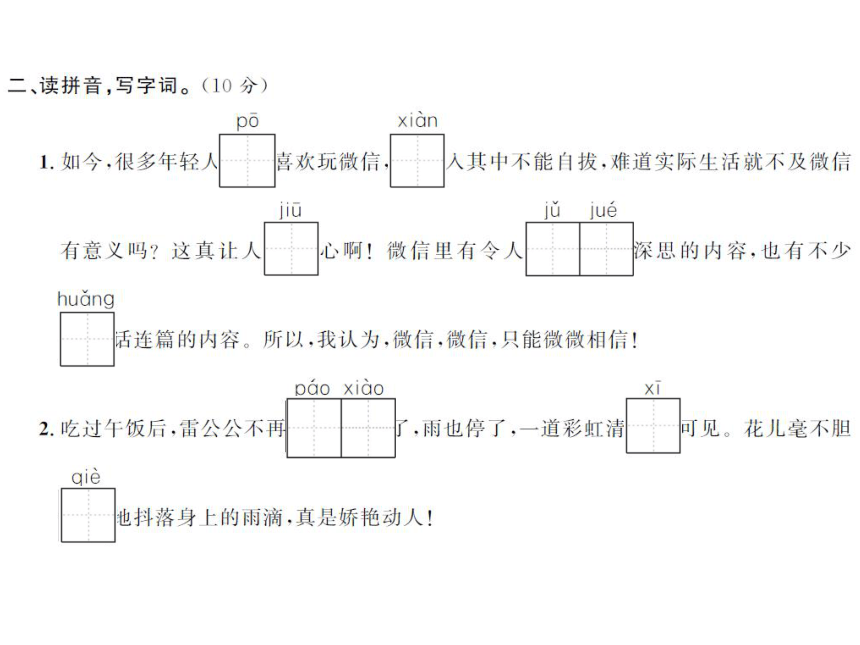 二、读拼音，写字词。（10 分）

1. 如今，很多年轻人 pō 喜欢玩微信，xiàn 入其中不能自拔，难道实际生活就不及微信有意义吗？这真让人 jiū 心啊！微信里有令人 jǔ jué 深思的内容，也有不少 huǎng 话连篇的内容。所以，我认为，微信，微信，只能微微相信！

2. 吃过午饭后，雷公公不再 páo xiào 了，雨也停了，一道彩虹清 xī 可见。花儿毫不胆 qiè 地抖落身上的雨滴，真是娇艳动人！